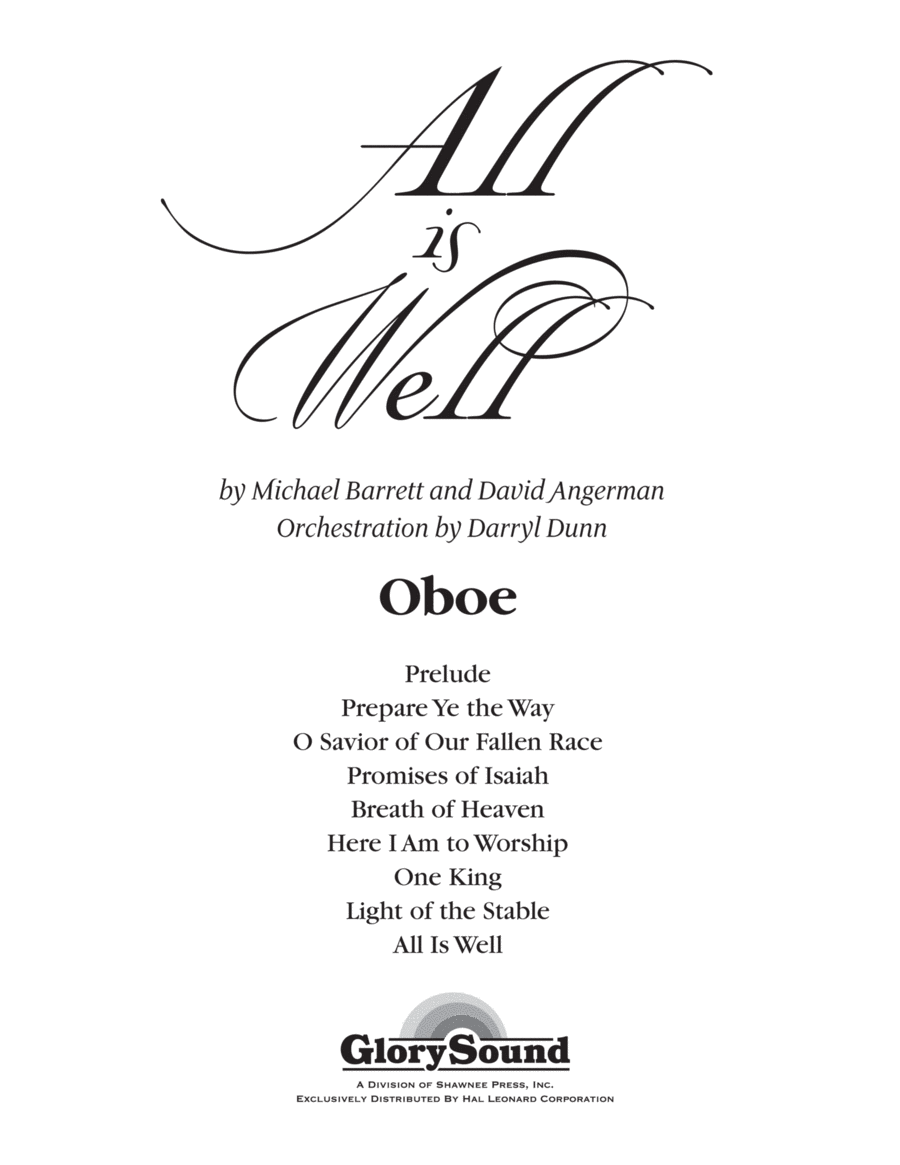 All is Well

by Michael Barrett and David Angerman
Orchestration by Darryl Dunn

Oboe

Prelude
Prepare Ye the Way
O Savior of Our Fallen Race
Promises of Isaiah
Breath of Heaven
Here I Am to Worship
One King
Light of the Stable
All Is Well

GlorySound
A Division of Shawnee Press, Inc.
Exclusively Distributed By Hal Leonard Corporation